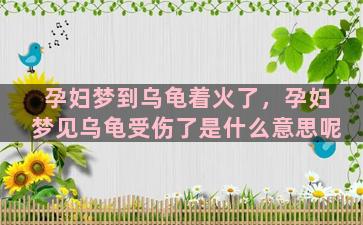 孕妇梦到乌龟着火了，孕妇梦见乌龟受伤了是什么意思呢